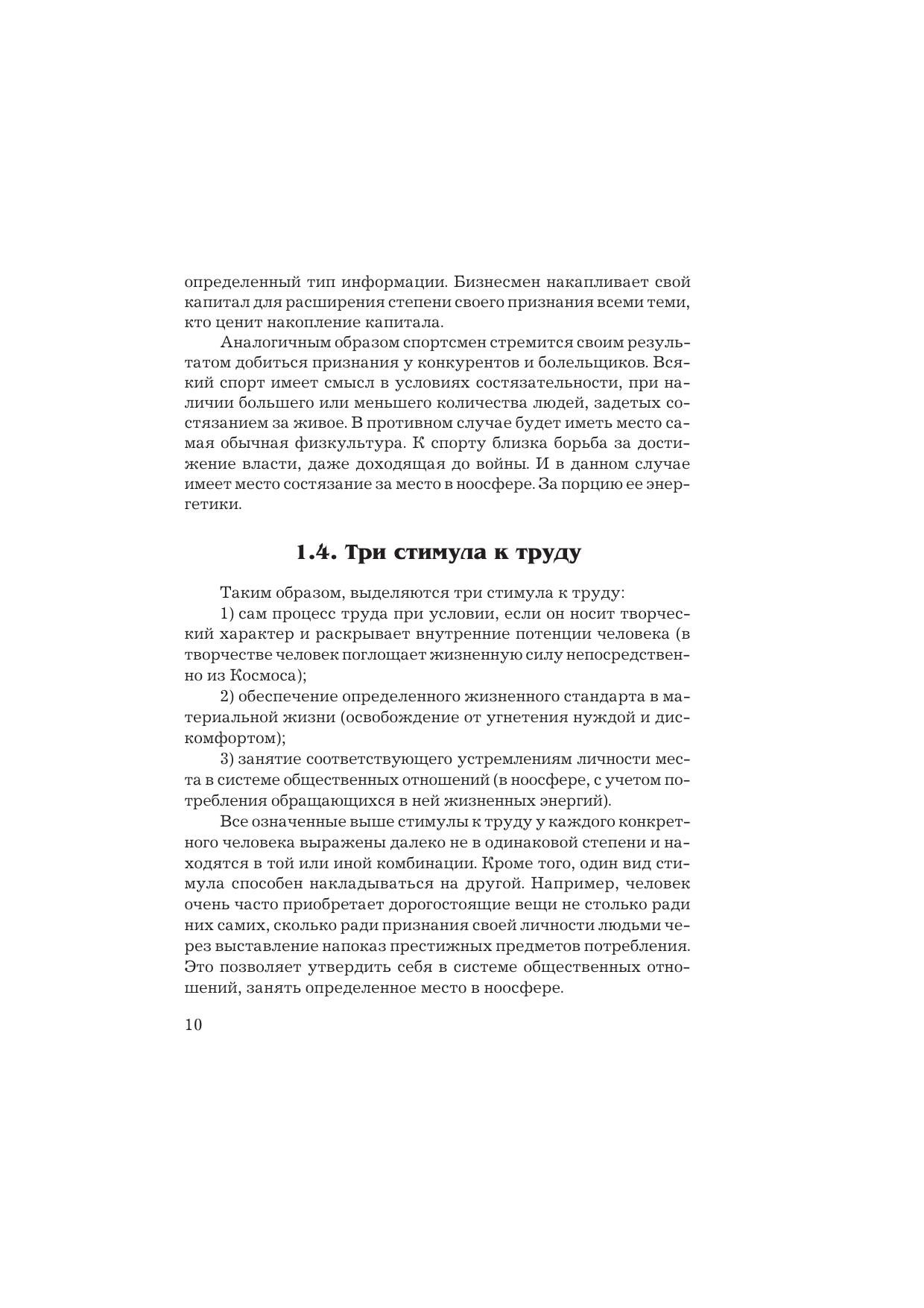 определенный тип информации. Бизнесмен накапливает свой капитал для расширения степени своего признания всеми теми, кто ценит накопление капитала.

Аналогичным образом спортсмен стремится своим результатом добиться признания у конкурентов и болельщиков. Всякий спорт имеет смысл в условиях состязательности, при наличии большего или меньшего количества людей, задетых состязанием за живое. В противном случае будет иметь место самая обычная физкультура. К спорту близка борьба за достижение власти, даже доходящая до войны. И в данном случае имеет место состязание за место в ноосфере. За порцию ее энергетики.

1.4. Три стимула к труду

Таким образом, выделяются три стимула к труду:

1) сам процесс труда при условии, если он носит творческий характер и раскрывает внутренние потенции человека (в творчестве человек поглощает жизненную силу непосредственно из Космоса);

2) обеспечение определенного жизненного стандарта в материальной жизни (освобождение от угнетения нуждой и дискомфортом);

3) занятие соответствующего устремлениям личности места в системе общественных отношений (в ноосфере, с учетом потребления обращающихся в ней жизненных энергий).

Все означенные выше стимулы к труду у каждого конкретного человека выражены далеко не в одинаковой степени и находятся в той или иной комбинации. Кроме того, один вид стимула способен накладываться на другой. Например, человек очень часто приобретает дорогостоящие вещи не столько ради них самих, сколько ради признания своей личности людьми через выставление напоказ престижных предметов потребления. Это позволяет утвердить себя в системе общественных отношений, занять определенное место в ноосфере.

10